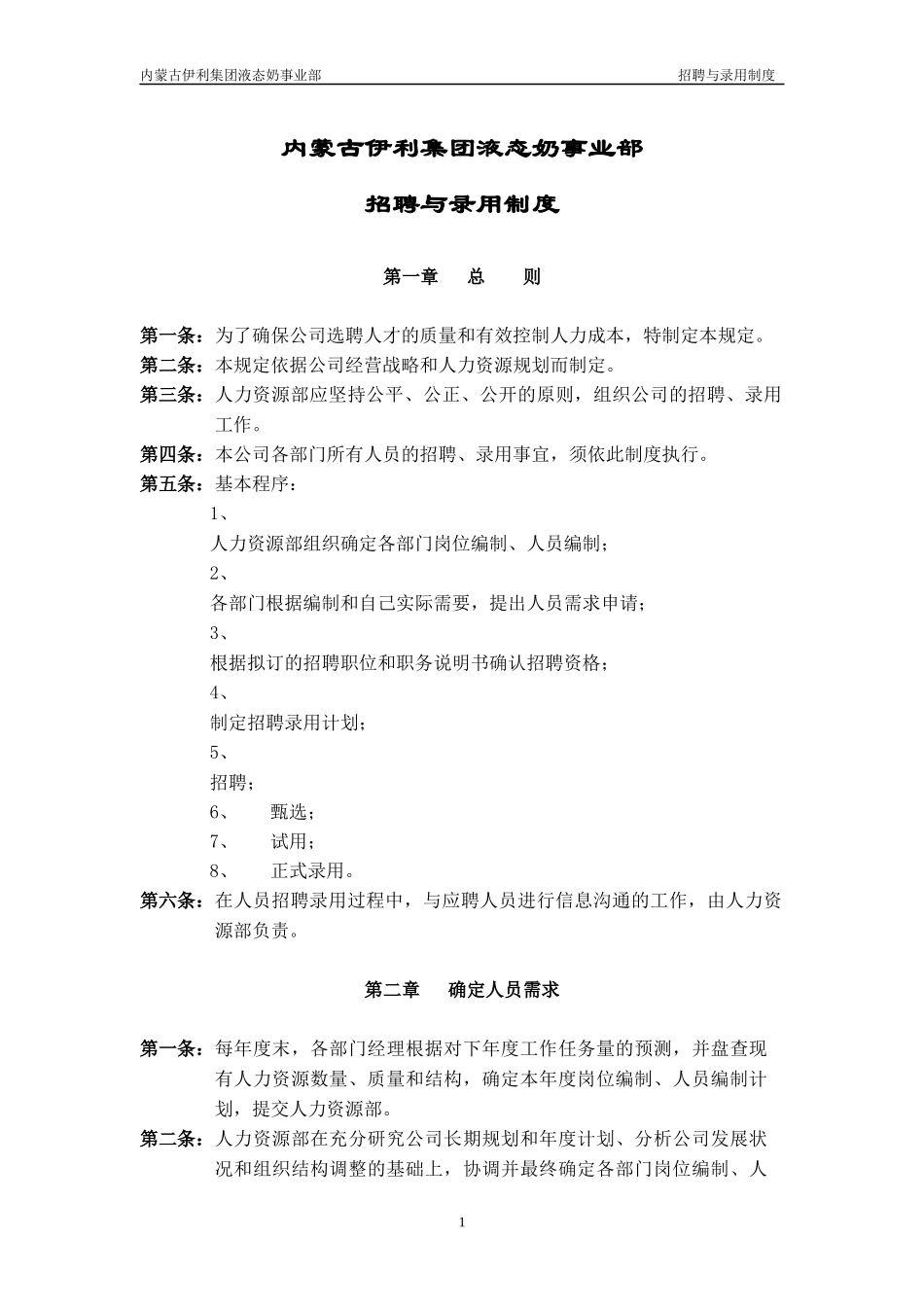 内蒙古伊利集团液态奶事业部　　招聘与录用制度

内蒙古伊利集团液态奶事业部

招聘与录用制度

第一章　总　则

第一条：为了确保公司选聘人才的质量和有效控制人力成本，特制定本规定。

第二条：本规定依据公司经营战略和人力资源规划而制定。

第三条：人力资源部应坚持公平、公正、公开的原则，组织公司的招聘、录用工作。

第四条：本公司各部门所有人员的招聘、录用事宜，须依此制度执行。

第五条：基本程序：

1、
人力资源部组织确定各部门岗位编制、人员编制；

2、
各部门根据编制和自己实际需要，提出人员需求申请；

3、
根据拟订的招聘职位和职务说明书确认招聘资格；

4、
制定招聘录用计划；

5、
招聘；

6、　甄选；

7、　试用；

8、　正式录用。

第六条：在人员招聘录用过程中，与应聘人员进行信息沟通的工作，由人力资源部负责。

第二章　确定人员需求

第一条：每年度末，各部门经理根据对下年度工作任务量的预测，并盘查现有人力资源数量、质量和结构，确定本年度岗位编制、人员编制计划，提交人力资源部。

第二条：人力资源部在充分研究公司长期规划和年度计划、分析公司发展状况和组织结构调整的基础上，协调并最终确定各部门岗位编制、人

1